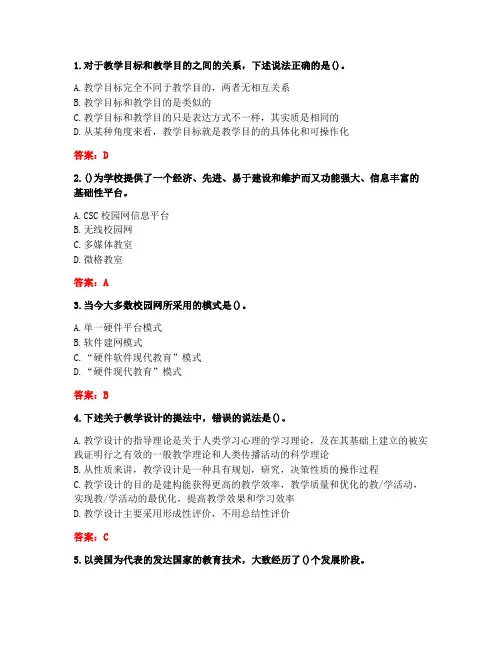 1. 对于教学目标和教学目的之间的关系，下述说法正确的是()。

A. 教学目标完全不同于教学目的，两者无相互关系
B. 教学目标和教学目的是类似的
C. 教学目标和教学目的只是表达方式不一样，其实质是相同的
D. 从某种角度来看，教学目标就是教学目的的具体化和可操作化

答案：D

2. ()为学校提供了一个经济、先进、易于建设和维护而又功能强大、信息丰富的基础性平台。

A. CSC 校园网信息平台
B. 无线校园网
C. 多媒体教室
D. 微格教室

答案：A

3. 当今大多数校园网所采用的模式是()。

A. 单一硬件平台模式
B. 软件建网模式
C. “硬件软件现代教育”模式
D. “硬件现代教育”模式

答案：B

4. 下述关于教学设计的提法中，错误的说法是()。

A. 教学设计的指导理论是关于人类学习心理的学习理论，及在其基础上建立的被实践证明行之有效的一般教学理论和人类传播活动的科学理论
B. 从性质来讲，教学设计是一种具有规划，研究，决策性质的操作过程
C. 教学设计的目的是建构能获得更高的教学效率，教学质量和优化的教/学活动，实现教/学活动的最优化，提高教学效果和学习效率
D. 教学设计主要采用形成性评价，不用总结性评价

答案：C

5. 以美国为代表的发达国家的教育技术，大致经历了()个发展阶段。